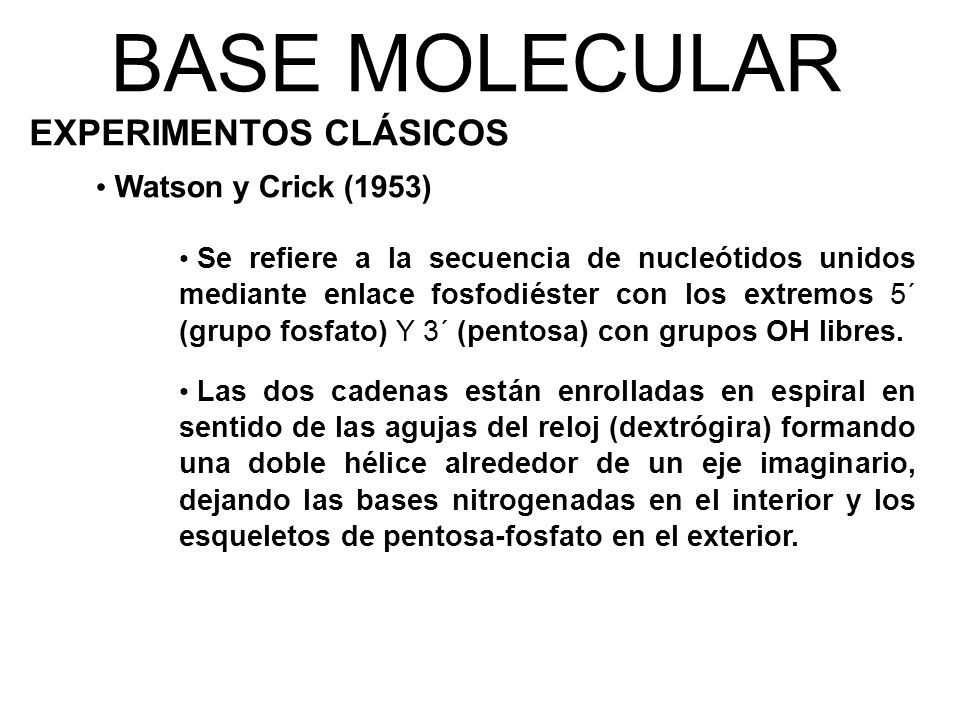 BASE MOLECULAR

EXPERIMENTOS CLÁSICOS

• Watson y Crick (1953)

• Se refiere a la secuencia de nucleótidos unidos mediante enlace fosfodiéster con los extremos 5´ (grupo fosfato) Y 3´ (pentosa) con grupos OH libres.

• Las dos cadenas están enrolladas en espiral en sentido de las agujas del reloj (dextrógira) formando una doble hélice alrededor de un eje imaginario, dejando las bases nitrogenadas en el interior y los esqueletos de pentosa-fosfato en el exterior.